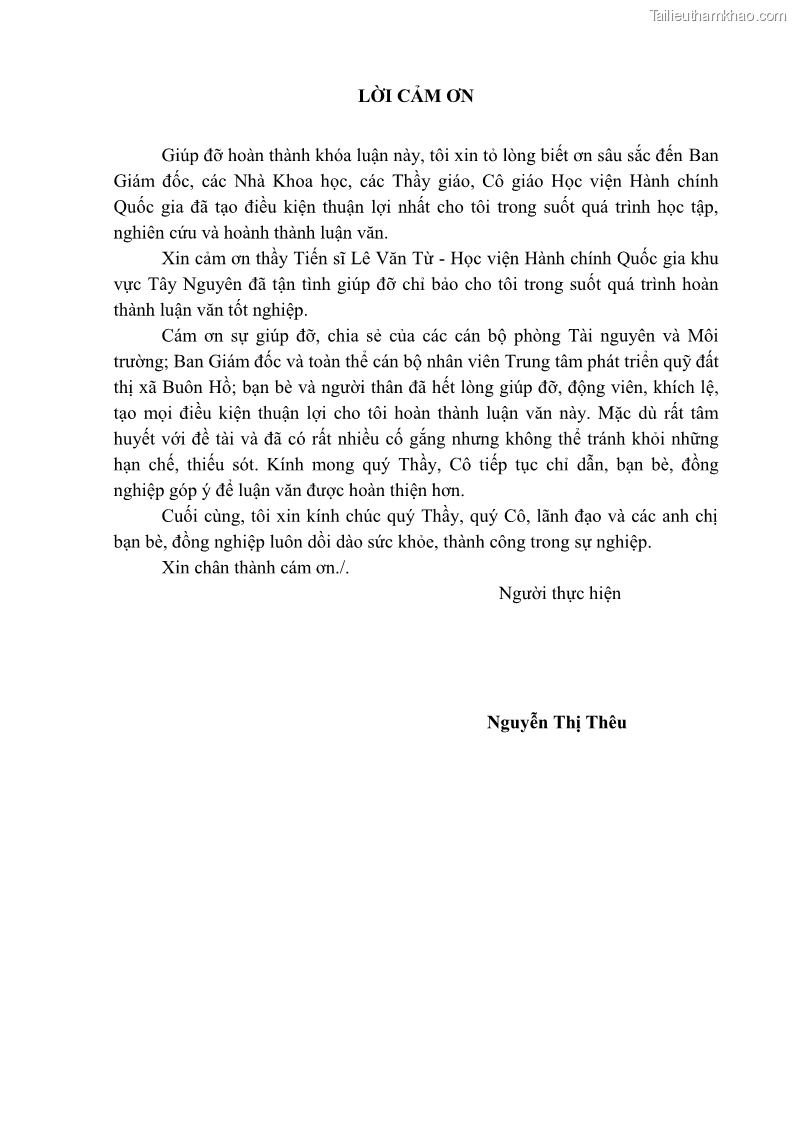 Tailieuthamkhao.com

LỜI CẢM ƠN

Giúp đỡ hoàn thành khóa luận này, tôi xin tỏ lòng biết ơn sâu sắc đến Ban Giám đốc, các Nhà Khoa học, các Thầy giáo, Cô giáo Học viện Hành chính Quốc gia đã tạo điều kiện thuận lợi nhất cho tôi trong suốt quá trình học tập, nghiên cứu và hoành thành luận văn.

Xin cảm ơn thầy Tiến sĩ Lê Văn Từ - Học viện Hành chính Quốc gia khu vực Tây Nguyên đã tận tình giúp đỡ chỉ bảo cho tôi trong suốt quá trình hoàn thành luận văn tốt nghiệp.

Cám ơn sự giúp đỡ, chia sẻ của các cán bộ phòng Tài nguyên và Môi trường; Ban Giám đốc và toàn thể cán bộ nhân viên Trung tâm phát triển quỹ đất thị xã Buôn Hồ; bạn bè và người thân đã hết lòng giúp đỡ, động viên, khích lệ, tạo mọi điều kiện thuận lợi cho tôi hoàn thành luận văn này. Mặc dù rất tâm huyết với đề tài và đã có rất nhiều cố gắng nhưng không thể tránh khỏi những hạn chế, thiếu sót. Kính mong quý Thầy, Cô tiếp tục chỉ dẫn, bạn bè, đồng nghiệp góp ý để luận văn được hoàn thiện hơn.

Cuối cùng, tôi xin kính chúc quý Thầy, quý Cô, lãnh đạo và các anh chị bạn bè, đồng nghiệp luôn dồi dào sức khỏe, thành công trong sự nghiệp.

Xin chân thành cám ơn./.

Người thực hiện

Nguyễn Thị Thêu